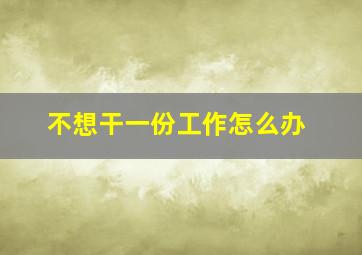 不想干一份工作怎么办